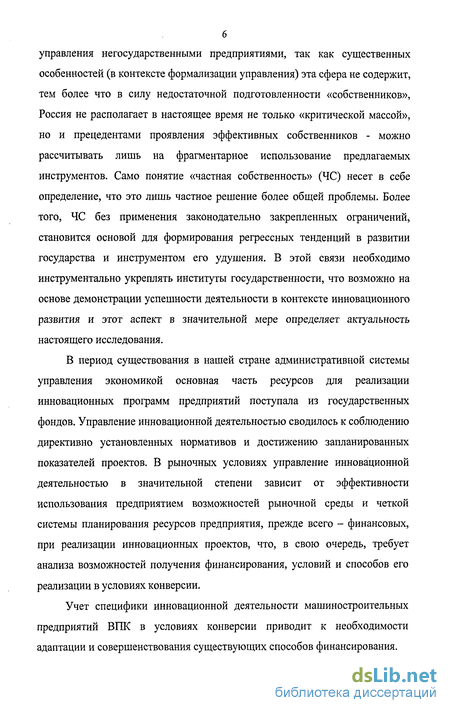 6

управления негосударственными предприятиями, так как существенных особенностей (в контексте формализации управления) эта сфера не содержит, тем более что в силу недостаточной подготовленности «собственников», Россия не располагает в настоящее время не только «критической массой», но и прецедентами проявления эффективных собственников - можно рассчитывать лишь на фрагментарное использование предлагаемых инструментов. Само понятие «частная собственность» (ЧС) несет в себе определение, что это лишь частное решение более общей проблемы. Более того, ЧС без применения законодательно закрепленных ограничений, становится основой для формирования регрессных тенденций в развитии государства и инструментом его удушения. В этой связи необходимо инструментально укреплять институты государственности, что возможно на основе демонстрации успешности деятельности в контексте инновационного развития и этот аспект в значительной мере определяет актуальность настоящего исследования.

В период существования в нашей стране административной системы управления экономикой основная часть ресурсов для реализации инновационных программ предприятий поступала из государственных фондов. Управление инновационной деятельностью сводилось к соблюдению директивно установленных нормативов и достижению запланированных показателей проектов. В рыночных условиях управление инновационной деятельностью в значительной степени зависит от эффективности использования предприятием возможностей рыночной среды и четкой системы планирования ресурсов предприятия, прежде всего – финансовых, при реализации инновационных проектов, что, в свою очередь, требует анализа возможностей получения финансирования, условий и способов его реализации в условиях конверсии.

Учет специфики инновационной деятельности машиностроительных предприятий ВПК в условиях конверсии приводит к необходимости адаптации и совершенствования существующих способов финансирования.

dsLib.net
библиотека диссертаций